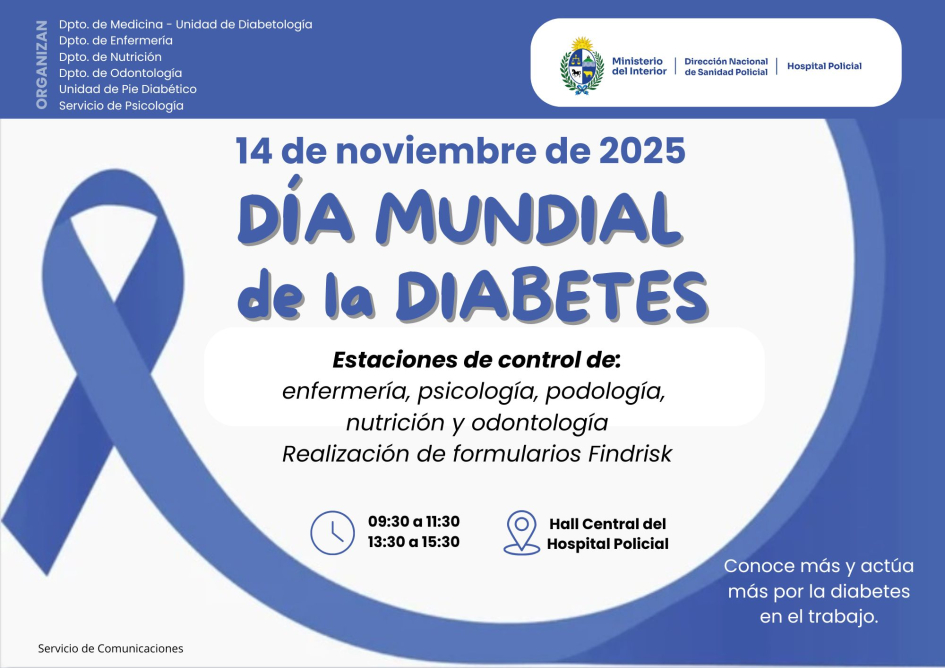 ORGANIZAN

Dpto. de Medicina - Unidad de Diabetología
Dpto. de Enfermería
Dpto. de Nutrición
Dpto. de Odontología
Unidad de Pie Diabético
Servicio de Psicología

Ministerio del Interior | Dirección Nacional de Sanidad Policial | Hospital Policial

14 de noviembre de 2025

DÍA MUNDIAL de la DIABETES

Estaciones de control de:
enfermería, psicología, podología, nutrición y odontología
Realización de formularios Findrisk

09:30 a 11:30
13:30 a 15:30

Hall Central del Hospital Policial

Conoce más y actúa más por la diabetes en el trabajo.

Servicio de Comunicaciones